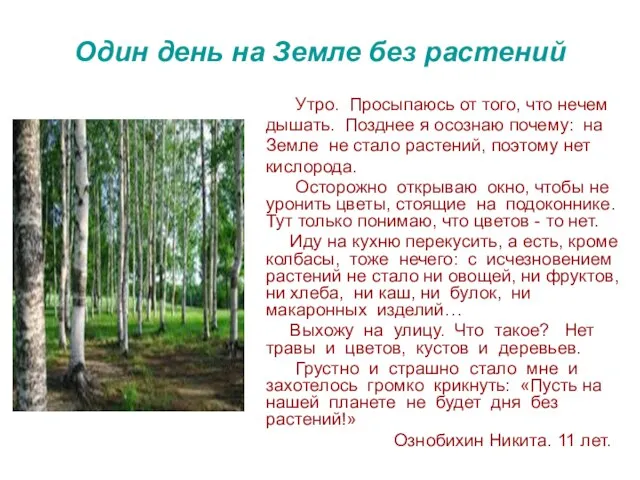 Один день на Земле без растений

Утро. Просыпаюсь от того, что нечем дышать. Позднее я осознаю почему: на Земле не стало растений, поэтому нет кислорода.

Осторожно открываю окно, чтобы не уронить цветы, стоящие на подоконнике. Тут только понимаю, что цветов - то нет.

Иду на кухню перекусить, а есть, кроме колбасы, тоже нечего: с исчезновением растений не стало ни овощей, ни фруктов, ни хлеба, ни каш, ни булок, ни макаронных изделий…

Выхожу на улицу. Что такое? Нет травы и цветов, кустов и деревьев.

Грустно и страшно стало мне и захотелось громко крикнуть: «Пусть на нашей планете не будет дня без растений!»

Ознобихин Никита. 11 лет.